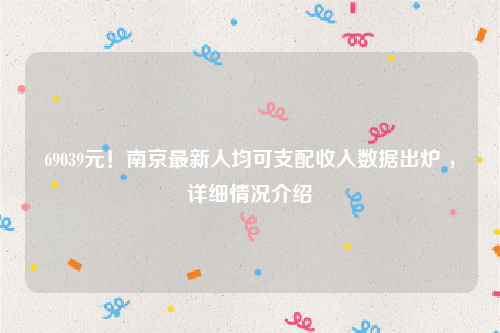 69039元！南京最新人均可支配收入数据出炉，详细情况介绍